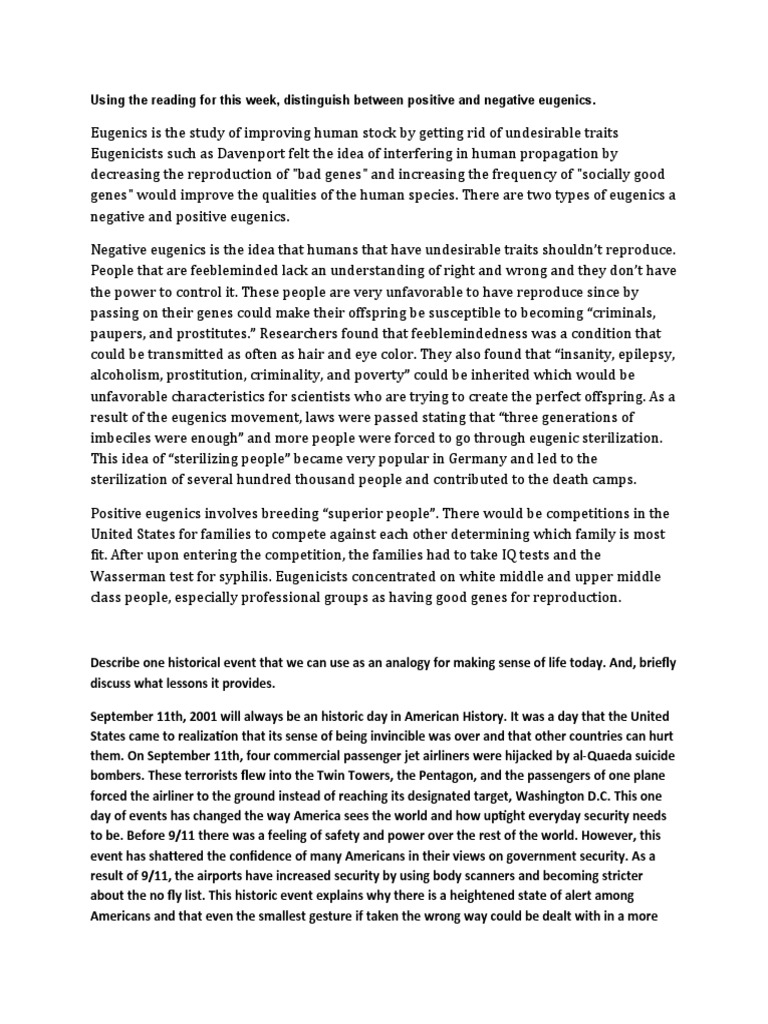 Using the reading for this week, distinguish between positive and negative eugenics.

Eugenics is the study of improving human stock by getting rid of undesirable traits Eugenicists such as Davenport felt the idea of interfering in human propagation by decreasing the reproduction of "bad genes" and increasing the frequency of "socially good genes" would improve the qualities of the human species. There are two types of eugenics a negative and positive eugenics.

Negative eugenics is the idea that humans that have undesirable traits shouldn't reproduce. People that are feebleminded lack an understanding of right and wrong and they don't have the power to control it. These people are very unfavorable to have reproduce since by passing on their genes could make their offspring be susceptible to becoming "criminals, paupers, and prostitutes." Researchers found that feeblemindedness was a condition that could be transmitted as often as hair and eye color. They also found that "insanity, epilepsy, alcoholism, prostitution, criminality, and poverty" could be inherited which would be unfavorable characteristics for scientists who are trying to create the perfect offspring. As a result of the eugenics movement, laws were passed stating that "three generations of imbeciles were enough" and more people were forced to go through eugenic sterilization. This idea of "sterilizing people" became very popular in Germany and led to the sterilization of several hundred thousand people and contributed to the death camps.

Positive eugenics involves breeding "superior people". There would be competitions in the United States for families to compete against each other determining which family is most fit. After upon entering the competition, the families had to take IQ tests and the Wasserman test for syphilis. Eugenicists concentrated on white middle and upper middle class people, especially professional groups as having good genes for reproduction.

Describe one historical event that we can use as an analogy for making sense of life today. And, briefly discuss what lessons it provides.

September 11th, 2001 will always be an historic day in American History. It was a day that the United States came to realization that its sense of being invincible was over and that other countries can hurt them. On September 11th, four commercial passenger jet airliners were hijacked by al-Quaeda suicide bombers. These terrorists flew into the Twin Towers, the Pentagon, and the passengers of one plane forced the airliner to the ground instead of reaching its designated target, Washington D.C. This one day of events has changed the way America sees the world and how uptight everyday security needs to be. Before 9/11 there was a feeling of safety and power over the rest of the world. However, this event has shattered the confidence of many Americans in their views on government security. As a result of 9/11, the airports have increased security by using body scanners and becoming stricter about the no fly list. This historic event explains why there is a heightened state of alert among Americans and that even the smallest gesture if taken the wrong way could be dealt with in a more